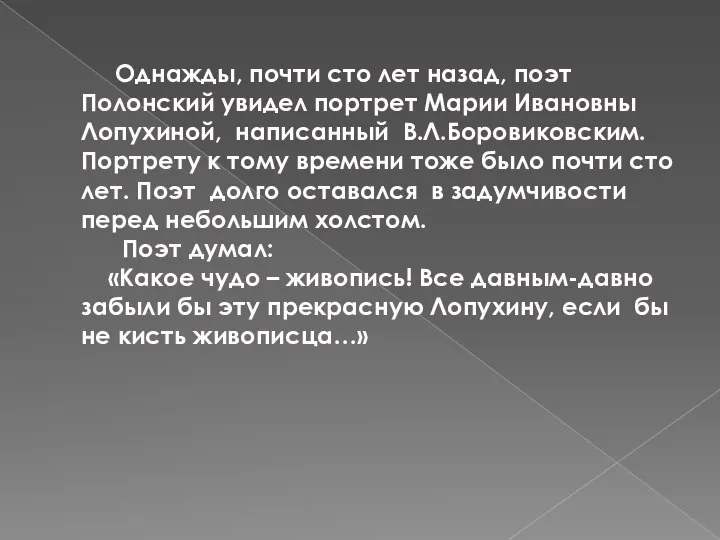 Однажды, почти сто лет назад, поэт Полонский увидел портрет Марии Ивановны Лопухиной, написанный В.Л.Боровиковским. Портрету к тому времени тоже было почти сто лет. Поэт долго оставался в задумчивости перед небольшим холстом.

Поэт думал:

«Какое чудо – живопись! Все давным-давно забыли бы эту прекрасную Лопухину, если бы не кисть живописца…»